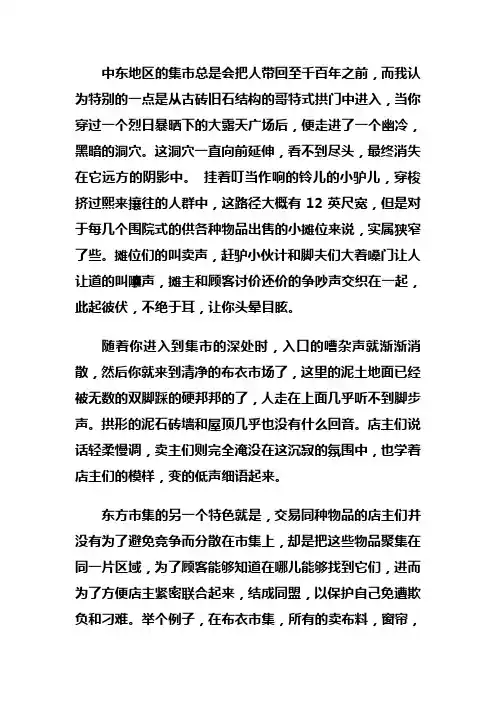 中东地区的集市总是会把人带回至千百年之前，而我认为特别的一点是从古砖旧石结构的哥特式拱门中进入，当你穿过一个烈日暴晒下的大露天广场后，便走进了一个幽冷，黑暗的洞穴。这洞穴一直向前延伸，看不到尽头，最终消失在它远方的阴影中。 挂着叮当作响的铃儿的小驴儿，穿梭挤过熙来攘往的人群中，这路径大概有 12 英尺宽，但是对于每几个围院式的供各种物品出售的小摊位来说，实属狭窄了些。摊位们的叫卖声，赶驴小伙计和脚夫们大着嗓门让人让道的叫嚷声，摊主和顾客讨价还价的争吵声交织在一起，此起彼伏，不绝于耳，让你头晕目眩。

随着你进入到集市的深处时，入口的嘈杂声就渐渐消散，然后你就来到清净的布衣市场了，这里的泥土地面已经被无数的双脚踩的硬邦邦的了，人走在上面几乎听不到脚步声。拱形的泥石砖墙和屋顶几乎也没有什么回音。店主们说话轻柔慢调，卖主们则完全淹没在这沉寂的氛围中，也学着店主们的模样，变的低声细语起来。

东方市集的另一个特色就是，交易同种物品的店主们并没有为了避免竞争而分散在市集上，却是把这些物品聚集在同一片区域，为了顾客能够知道在哪儿能够找到它们，进而为了方便店主紧密联合起来，结成同盟，以保护自己免遭欺负和刁难。举个例子，在布衣市集，所有的卖布料，窗帘，